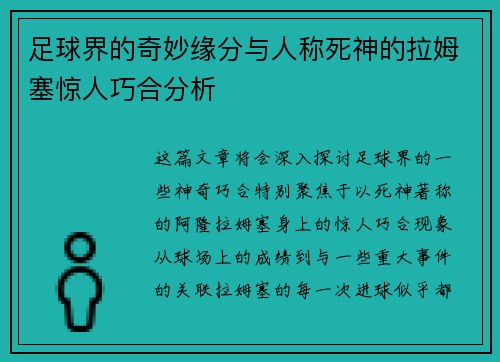 足球界的奇妙缘分与人称死神的拉姆塞惊人巧合分析

这篇文章将会深入探讨足球界的一些神奇巧合特别聚焦于以死神著称的阿隆拉姆塞身上的惊人巧合现象从球场上的成绩到与一些重大事件的关联拉姆塞的每一次进球似乎都